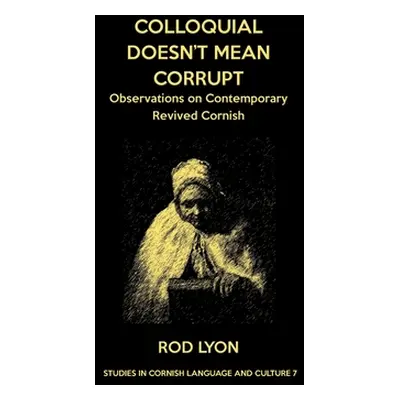 COLLOQUIAL DOESN'T MEAN CORRUPT

Observations on Contemporary Revived Cornish

ROD LYON

STUDIES IN CORNISH LANGUAGE AND CULTURE 7